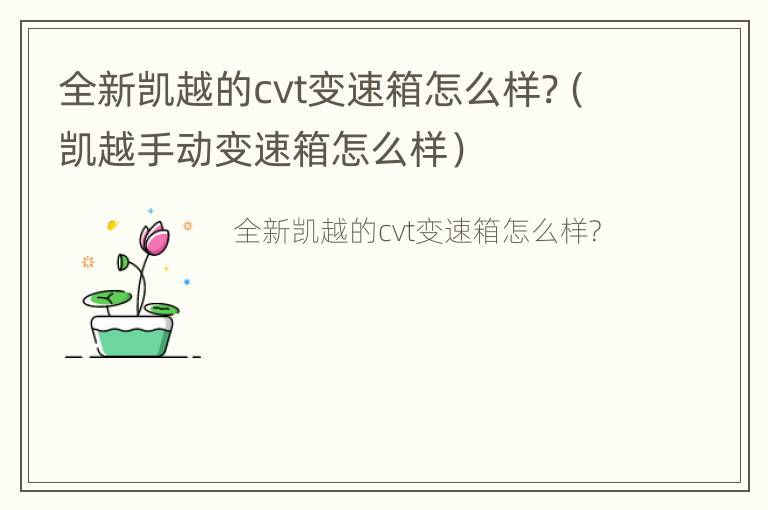 全新凯越的cvt变速箱怎么样?（凯越手动变速箱怎么样）

全新凯越的cvt变速箱怎么样?